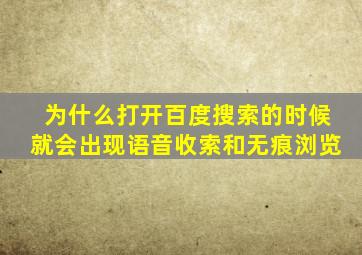 为什么打开百度搜索的时候就会出现语音收索和无痕浏览